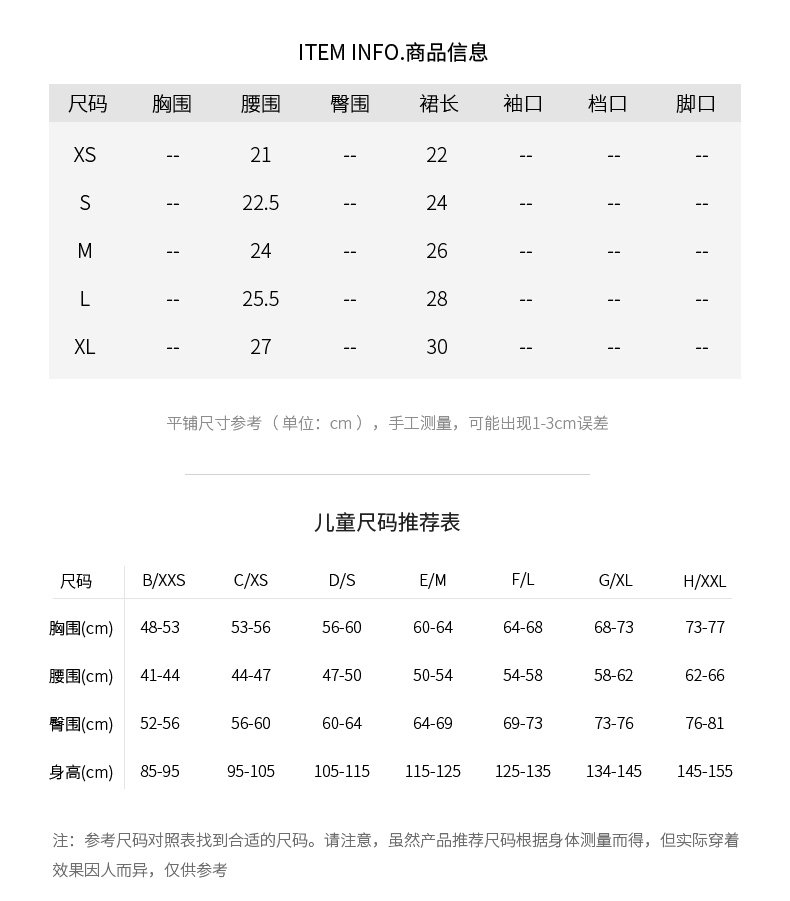 ITEM INFO.商品信息

| 尺码 | 胸围 | 腰围 | 臀围 | 裙长 | 袖口 | 档口 | 脚口 |
|---|---|---|---|---|---|---|---|
| XS | -- | 21 | -- | 22 | -- | -- | -- |
| S | -- | 22.5 | -- | 24 | -- | -- | -- |
| M | -- | 24 | -- | 26 | -- | -- | -- |
| L | -- | 25.5 | -- | 28 | -- | -- | -- |
| XL | -- | 27 | -- | 30 | -- | -- | -- |

平铺尺寸参考（单位：cm），手工测量，可能出现1-3cm误差

儿童尺码推荐表

| 尺码 | B/XXS | C/XS | D/S | E/M | F/L | G/XL | H/XXL |
|---|---|---|---|---|---|---|---|
| 胸围(cm) | 48-53 | 53-56 | 56-60 | 60-64 | 64-68 | 68-73 | 73-77 |
| 腰围(cm) | 41-44 | 44-47 | 47-50 | 50-54 | 54-58 | 58-62 | 62-66 |
| 臀围(cm) | 52-56 | 56-60 | 60-64 | 64-69 | 69-73 | 73-76 | 76-81 |
| 身高(cm) | 85-95 | 95-105 | 105-115 | 115-125 | 125-135 | 134-145 | 145-155 |

注：参考尺码对照表找到合适的尺码。请注意，虽然产品推荐尺码根据身体测量而得，但实际穿着效果因人而异，仅供参考